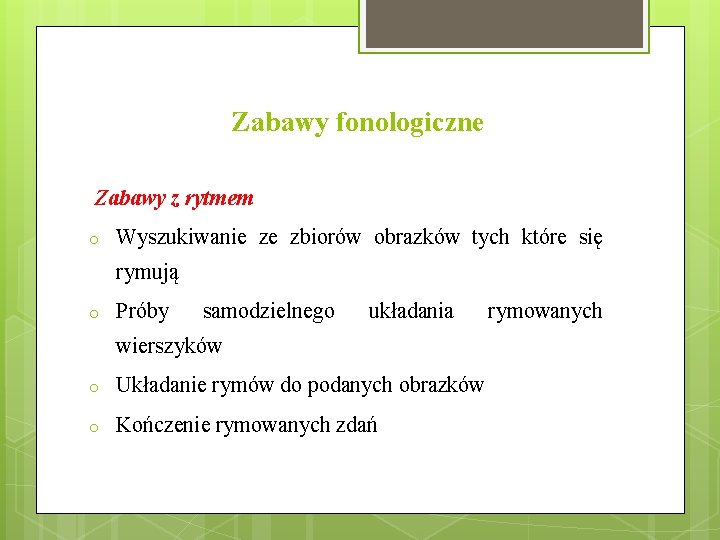 Zabawy fonologiczne

Zabawy z rytmem

o Wyszukiwanie ze zbiorów obrazków tych które się rymują

o Próby samodzielnego układania rymowanych wierszyków

o Układanie rymów do podanych obrazków

o Kończenie rymowanych zdań